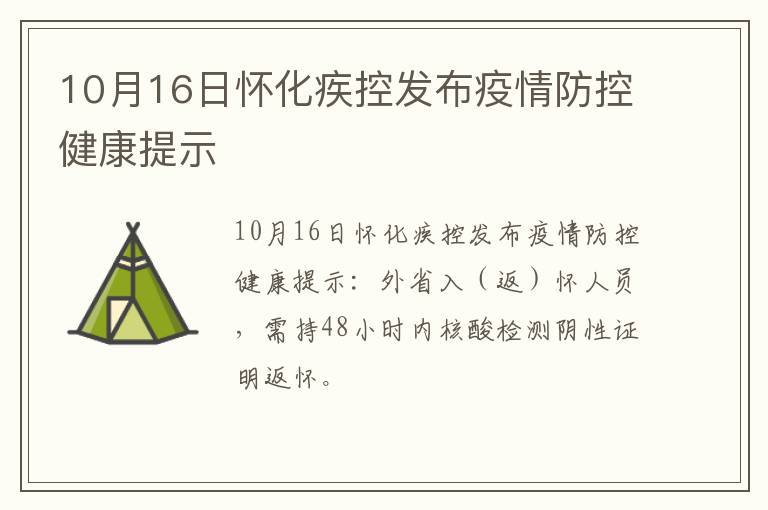 10月16日怀化疾控发布疫情防控健康提示

10月16日怀化疾控发布疫情防控健康提示：外省入（返）怀人员，需持48小时内核酸检测阴性证明返怀。